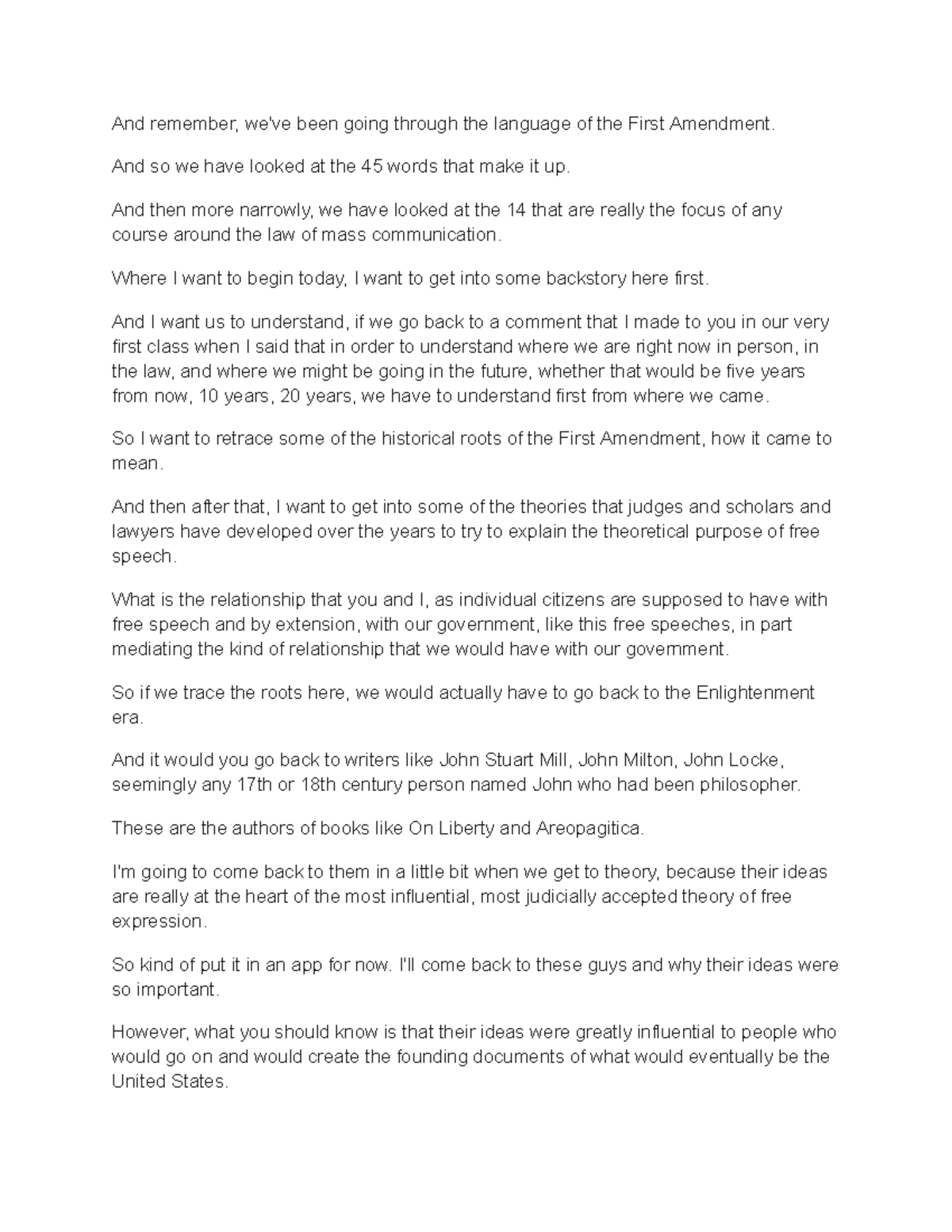 And remember, we've been going through the language of the First Amendment.

And so we have looked at the 45 words that make it up.

And then more narrowly, we have looked at the 14 that are really the focus of any course around the law of mass communication.

Where I want to begin today, I want to get into some backstory here first.

And I want us to understand, if we go back to a comment that I made to you in our very first class when I said that in order to understand where we are right now in person, in the law, and where we might be going in the future, whether that would be five years from now, 10 years, 20 years, we have to understand first from where we came.

So I want to retrace some of the historical roots of the First Amendment, how it came to mean.

And then after that, I want to get into some of the theories that judges and scholars and lawyers have developed over the years to try to explain the theoretical purpose of free speech.

What is the relationship that you and I, as individual citizens are supposed to have with free speech and by extension, with our government, like this free speeches, in part mediating the kind of relationship that we would have with our government.

So if we trace the roots here, we would actually have to go back to the Enlightenment era.

And it would you go back to writers like John Stuart Mill, John Milton, John Locke, seemingly any 17th or 18th century person named John who had been philosopher.

These are the authors of books like On Liberty and Areopagitica.

I'm going to come back to them in a little bit when we get to theory, because their ideas are really at the heart of the most influential, most judicially accepted theory of free expression.

So kind of put it in an app for now. I'll come back to these guys and why their ideas were so important.

However, what you should know is that their ideas were greatly influential to people who would go on and would create the founding documents of what would eventually be the United States.